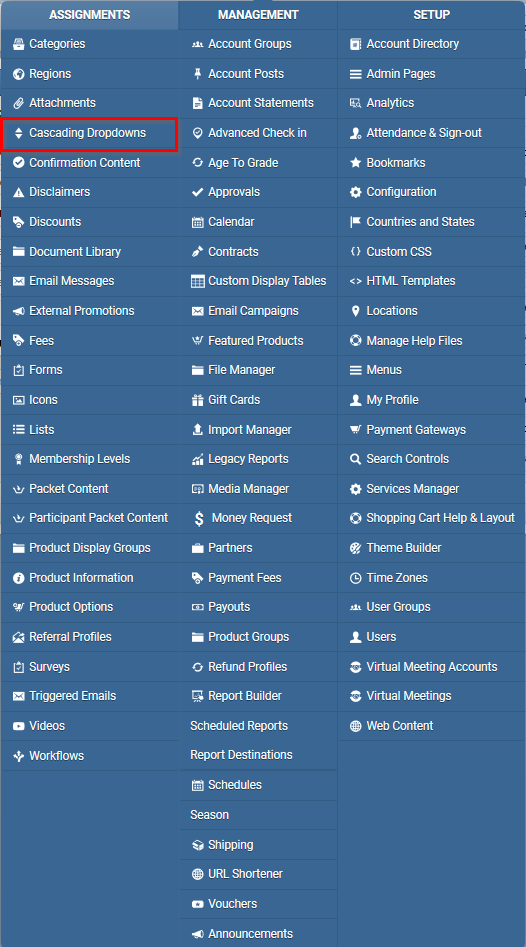 ASSIGNMENTS

Categories
Regions
Attachments
Cascading Dropdowns
Confirmation Content
Disclaimers
Discounts
Document Library
Email Messages
External Promotions
Fees
Forms
Icons
Lists
Membership Levels
Packet Content
Participant Packet Content
Product Display Groups
Product Information
Product Options
Referral Profiles
Surveys
Triggered Emails
Videos
Workflows

MANAGEMENT

Account Groups
Account Posts
Account Statements
Advanced Check in
Age To Grade
Approvals
Calendar
Contracts
Custom Display Tables
Email Campaigns
Featured Products
File Manager
Gift Cards
Import Manager
Legacy Reports
Media Manager
Money Request
Partners
Payment Fees
Payouts
Product Groups
Refund Profiles
Report Builder
Scheduled Reports
Report Destinations
Schedules
Season
Shipping
URL Shortener
Vouchers
Announcements

SETUP

Account Directory
Admin Pages
Analytics
Attendance & Sign-out
Bookmarks
Configuration
Countries and States
Custom CSS
HTML Templates
Locations
Manage Help Files
Menus
My Profile
Payment Gateways
Search Controls
Services Manager
Shopping Cart Help & Layout
Theme Builder
Time Zones
User Groups
Users
Virtual Meeting Accounts
Virtual Meetings
Web Content